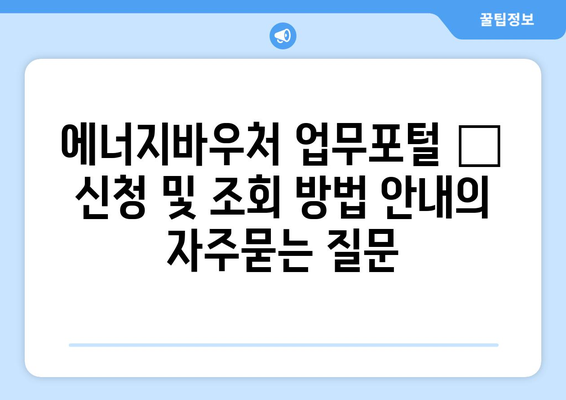 꿀팁정보

에너지바우처 업무포털 □ 신청 및 조회 방법 안내의 자주묻는 질문